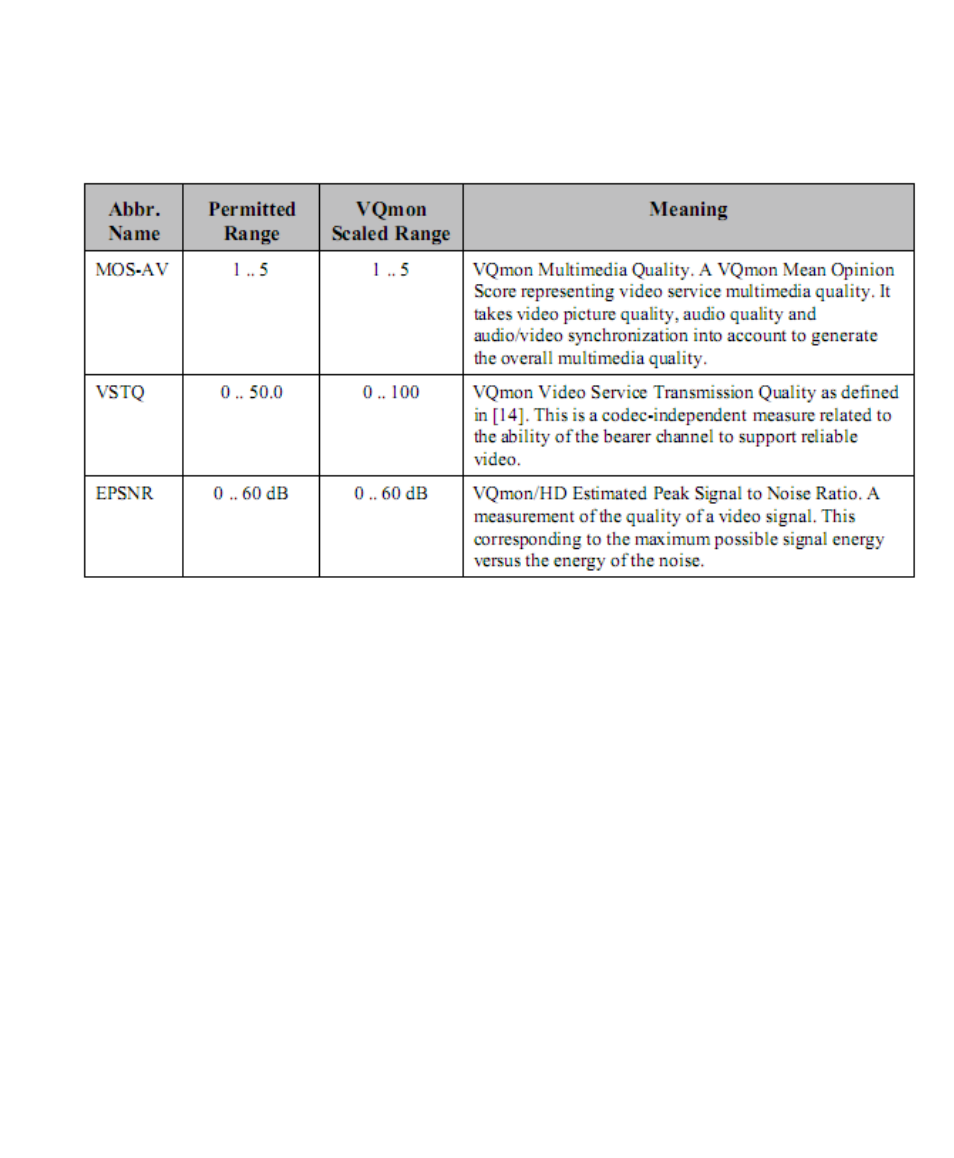 | Abbr. Name | Permitted Range | VQmon Scaled Range | Meaning |
|---|---|---|---|
| MOS-AV | 1 .. 5 | 1 .. 5 | VQmon Multimedia Quality. A VQmon Mean Opinion Score representing video service multimedia quality. It takes video picture quality, audio quality and audio/video synchronization into account to generate the overall multimedia quality. |
| VSTQ | 0 .. 50.0 | 0 .. 100 | VQmon Video Service Transmission Quality as defined in [14]. This is a codec-independent measure related to the ability of the bearer channel to support reliable video. |
| EPSNR | 0 .. 60 dB | 0 .. 60 dB | VQmon/HD Estimated Peak Signal to Noise Ratio. A measurement of the quality of a video signal. This corresponding to the maximum possible signal energy versus the energy of the noise. |